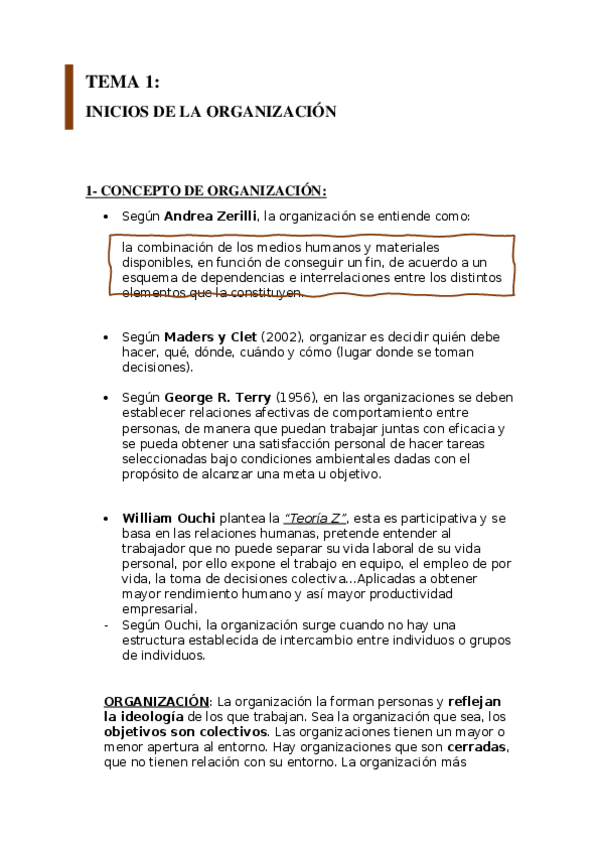 TEMA 1:

INICIOS DE LA ORGANIZACIÓN

1- CONCEPTO DE ORGANIZACIÓN:

• Según Andrea Zerilli, la organización se entiende como:

la combinación de los medios humanos y materiales disponibles, en función de conseguir un fin, de acuerdo a un esquema de dependencias e interrelaciones entre los distintos elementos que la constituyen.

• Según Maders y Clet (2002), organizar es decidir quién debe hacer, qué, dónde, cuándo y cómo (lugar donde se toman decisiones).

• Según George R. Terry (1956), en las organizaciones se deben establecer relaciones afectivas de comportamiento entre personas, de manera que puedan trabajar juntas con eficacia y se pueda obtener una satisfacción personal de hacer tareas seleccionadas bajo condiciones ambientales dadas con el propósito de alcanzar una meta u objetivo.

• William Ouchi plantea la "Teoría Z", esta es participativa y se basa en las relaciones humanas, pretende entender al trabajador que no puede separar su vida laboral de su vida personal, por ello expone el trabajo en equipo, el empleo de por vida, la toma de decisiones colectiva...Aplicadas a obtener mayor rendimiento humano y así mayor productividad empresarial.
- Según Ouchi, la organización surge cuando no hay una estructura establecida de intercambio entre individuos o grupos de individuos.

ORGANIZACIÓN: La organización la forman personas y reflejan la ideología de los que trabajan. Sea la organización que sea, los objetivos son colectivos. Las organizaciones tienen un mayor o menor apertura al entorno. Hay organizaciones que son cerradas, que no tienen relación con su entorno. La organización más